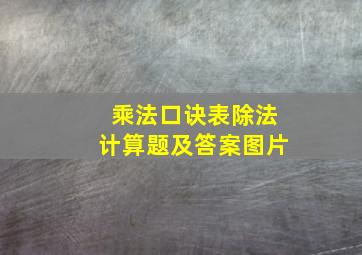 乘法口诀表除法
计算题及答案图片